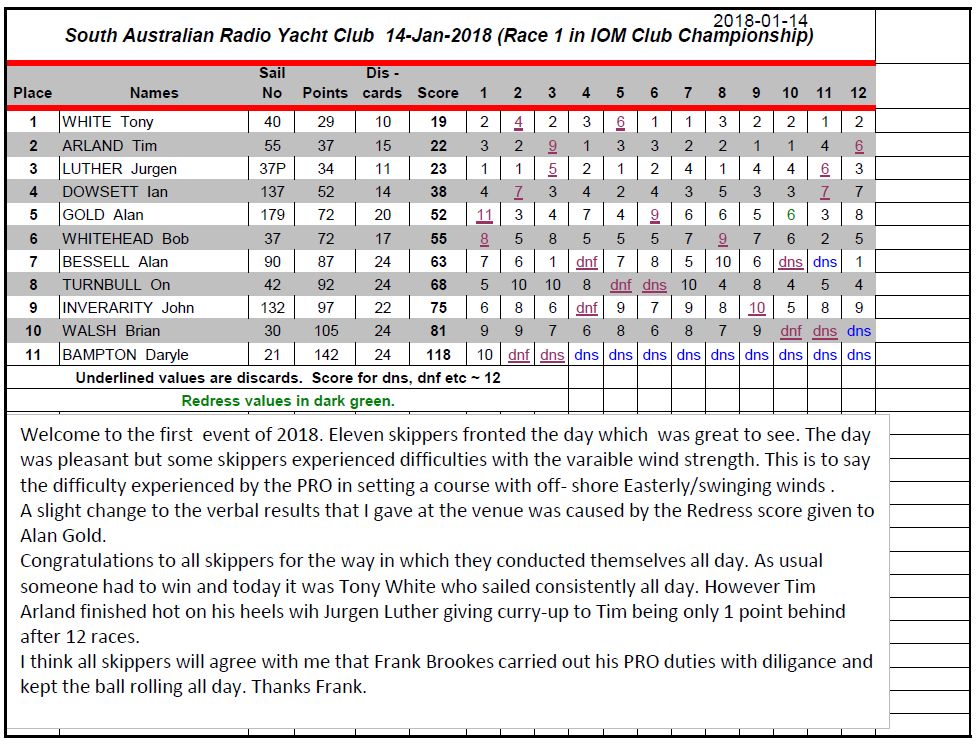 2018-01-14

South Australian Radio Yacht Club 14-Jan-2018 (Race 1 in IOM Club Championship)

| Place | Names | Sail No | Points | Dis - cards | Score | 1 | 2 | 3 | 4 | 5 | 6 | 7 | 8 | 9 | 10 | 11 | 12 |
|---|---|---|---|---|---|---|---|---|---|---|---|---|---|---|---|---|---|
| 1 | WHITE Tony | 40 | 29 | 10 | 19 | 2 | 4 | 2 | 3 | 6 | 1 | 1 | 3 | 2 | 2 | 1 | 2 |
| 2 | ARLAND Tim | 55 | 37 | 15 | 22 | 3 | 2 | 9 | 1 | 3 | 3 | 2 | 2 | 1 | 1 | 4 | 6 |
| 3 | LUTHER Jurgen | 37P | 34 | 11 | 23 | 1 | 1 | 5 | 2 | 1 | 2 | 4 | 1 | 4 | 4 | 6 | 3 |
| 4 | DOWSETT Ian | 137 | 52 | 14 | 38 | 4 | 7 | 3 | 4 | 2 | 4 | 3 | 5 | 3 | 3 | 7 | 7 |
| 5 | GOLD Alan | 179 | 72 | 20 | 52 | 11 | 3 | 4 | 7 | 4 | 9 | 6 | 6 | 5 | 6 | 3 | 8 |
| 6 | WHITEHEAD Bob | 37 | 72 | 17 | 55 | 8 | 5 | 8 | 5 | 5 | 5 | 7 | 9 | 7 | 6 | 2 | 5 |
| 7 | BESSELL Alan | 90 | 87 | 24 | 63 | 7 | 6 | 1 | dnf | 7 | 8 | 5 | 10 | 6 | dns | dns | 1 |
| 8 | TURNBULL On | 42 | 92 | 24 | 68 | 5 | 10 | 10 | 8 | dnf | dns | 10 | 4 | 8 | 4 | 5 | 4 |
| 9 | INVERARITY John | 132 | 97 | 22 | 75 | 6 | 8 | 6 | dnf | 9 | 7 | 9 | 8 | 10 | 5 | 8 | 9 |
| 10 | WALSH Brian | 30 | 105 | 24 | 81 | 9 | 9 | 7 | 6 | 8 | 6 | 8 | 7 | 9 | dnf | dns | dns |
| 11 | BAMPTON Daryle | 21 | 142 | 24 | 118 | 10 | dnf | dns | dns | dns | dns | dns | dns | dns | dns | dns | dns |

Underlined values are discards. Score for dns, dnf etc ~ 12

Redress values in dark green.

Welcome to the first event of 2018. Eleven skippers fronted the day which was great to see. The day was pleasant but some skippers experienced difficulties with the varaible wind strength. This is to say the difficulty experienced by the PRO in setting a course with off- shore Easterly/swinging winds .
A slight change to the verbal results that I gave at the venue was caused by the Redress score given to Alan Gold.
Congratulations to all skippers for the way in which they conducted themselves all day. As usual someone had to win and today it was Tony White who sailed consistently all day. However Tim Arland finished hot on his heels wih Jurgen Luther giving curry-up to Tim being only 1 point behind after 12 races.
I think all skippers will agree with me that Frank Brookes carried out his PRO duties with diligance and kept the ball rolling all day. Thanks Frank.